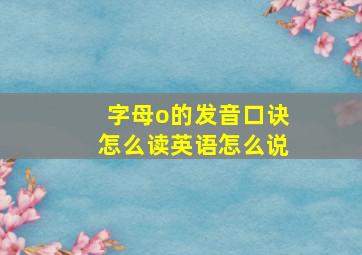 字母o的发音口诀
怎么读英语怎么说